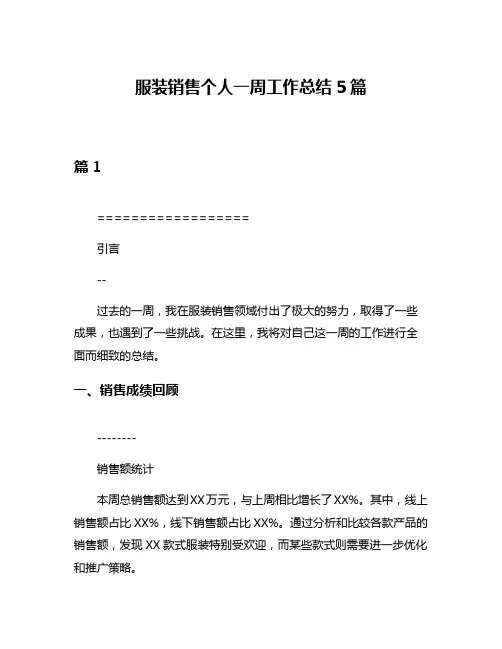 服装销售个人一周工作总结 5 篇

篇 1

==================

引言

--

过去的一周，我在服装销售领域付出了极大的努力，取得了一些成果，也遇到了一些挑战。在这里，我将对自己这一周的工作进行全面而细致的总结。

一、销售成绩回顾

--------

销售额统计

本周总销售额达到XX万元，与上周相比增长了XX%。其中，线上销售额占比 XX%，线下销售额占比 XX%。通过分析和比较各款产品的销售额，发现 XX 款式服装特别受欢迎，而某些款式则需要进一步优化和推广策略。